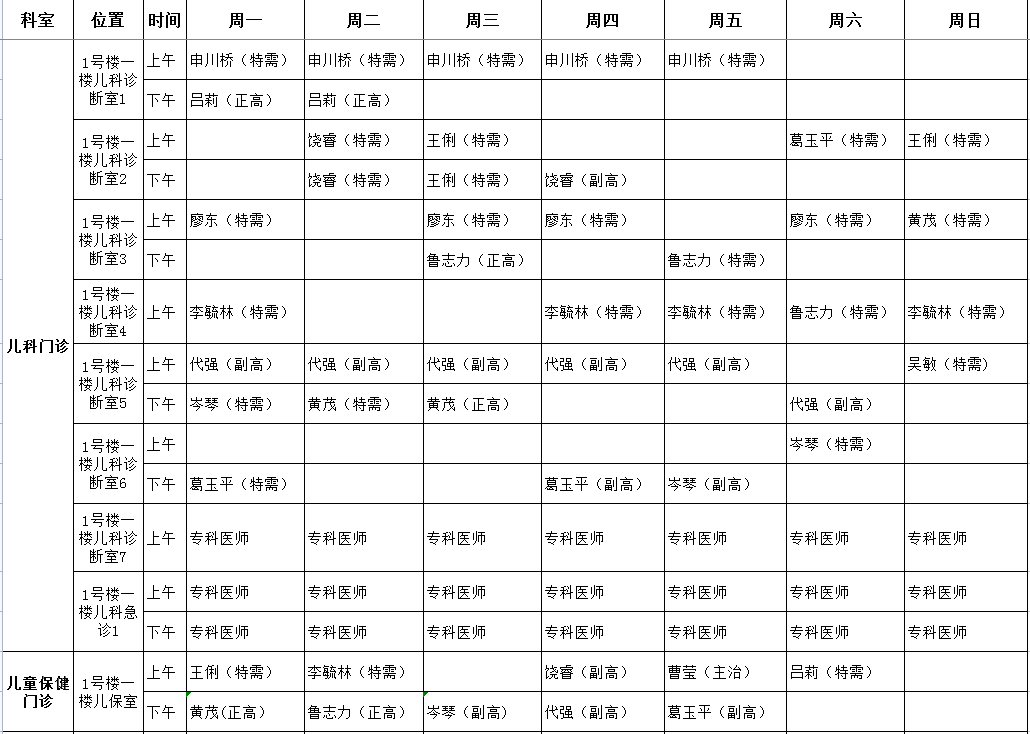 | 科室 | 位置 | 时间 | 周一 | 周二 | 周三 | 周四 | 周五 | 周六 | 周日 |
|---|---|---|---|---|---|---|---|---|---|
| 儿科门诊 | 1号楼一楼儿科诊断室1 | 上午 | 申川桥（特需） | 申川桥（特需） | 申川桥（特需） | 申川桥（特需） | 申川桥（特需） | | |
| | | 下午 | 吕莉（正高） | 吕莉（正高） | | | | | |
| | 1号楼一楼儿科诊断室2 | 上午 | | 饶睿（特需） | 王俐（特需） | | | 葛玉平（特需） | 王俐（特需） |
| | | 下午 | | 饶睿（特需） | 王俐（特需） | 饶睿（副高） | | | |
| | 1号楼一楼儿科诊断室3 | 上午 | 廖东（特需） | | 廖东（特需） | 廖东（特需） | | 廖东（特需） | 黄茂（特需） |
| | | 下午 | | | 鲁志力（正高） | | 鲁志力（特需） | | |
| | 1号楼一楼儿科诊断室4 | 上午 | 李毓林（特需） | | | 李毓林（特需） | 李毓林（特需） | 鲁志力（特需） | 李毓林（特需） |
| | 1号楼一楼儿科诊断室5 | 上午 | 代强（副高） | 代强（副高） | 代强（副高） | 代强（副高） | 代强（副高） | | 吴敏（特需） |
| | | 下午 | 岑琴（特需） | 黄茂（特需） | 黄茂（正高） | | | 代强（副高） | |
| | 1号楼一楼儿科诊断室6 | 上午 | | | | | | 岑琴（特需） | |
| | | 下午 | 葛玉平（特需） | | | 葛玉平（副高） | 岑琴（副高） | | |
| | 1号楼一楼儿科诊断室7 | 上午 | 专科医师 | 专科医师 | 专科医师 | 专科医师 | 专科医师 | 专科医师 | 专科医师 |
| | 1号楼一楼儿科急诊1 | 上午 | 专科医师 | 专科医师 | 专科医师 | 专科医师 | 专科医师 | 专科医师 | 专科医师 |
| | | 下午 | 专科医师 | 专科医师 | 专科医师 | 专科医师 | 专科医师 | 专科医师 | 专科医师 |
| 儿童保健门诊 | 1号楼一楼儿保室 | 上午 | 王俐（特需） | 李毓林（特需） | | 饶睿（副高） | 曹莹（主治） | 吕莉（特需） | |
| | | 下午 | 黄茂(正高) | 鲁志力（正高） | 岑琴（副高） | 代强（副高） | 葛玉平（副高） | | |